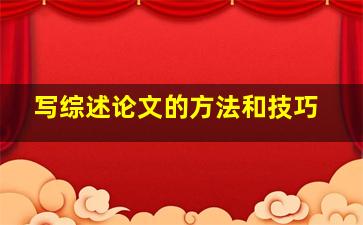 写综述论文的方法和技巧